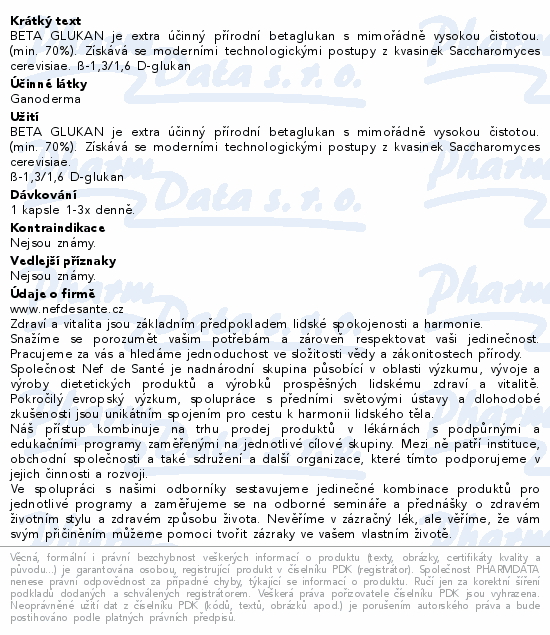 **Krátký text**
BETA GLUKAN je extra účinný přírodní betaglukan s mimořádně vysokou čistotou. (min. 70%). Získává se moderními technologickými postupy z kvasinek Saccharomyces cerevisiae. ß-1,3/1,6 D-glukan

**Účinné látky**
Ganoderma

**Užití**
BETA GLUKAN je extra účinný přírodní betaglukan s mimořádně vysokou čistotou. (min. 70%). Získává se moderními technologickými postupy z kvasinek Saccharomyces cerevisiae.
ß-1,3/1,6 D-glukan

**Dávkování**
1 kapsle 1-3x denně.

**Kontraindikace**
Nejsou známy.

**Vedlejší příznaky**
Nejsou známy.

**Údaje o firmě**
www.nefdesante.cz
Zdraví a vitalita jsou základním předpokladem lidské spokojenosti a harmonie.
Snažíme se porozumět vašim potřebám a zároveň respektovat vaši jedinečnost. Pracujeme za vás a hledáme jednoduchost ve složitosti vědy a zákonitostech přírody.
Společnost Nef de Santé je nadnárodní skupina působící v oblasti výzkumu, vývoje a výroby dietetických produktů a výrobků prospěšných lidskému zdraví a vitalitě. Pokročilý evropský výzkum, spolupráce s předními světovými ústavy a dlohodobé zkušenosti jsou unikátním spojením pro cestu k harmonii lidského těla.
Náš přístup kombinuje na trhu prodej produktů v lékárnách s podpůrnými a edukačními programy zaměřenými na jednotlivé cílové skupiny. Mezi ně patří instituce, obchodní společnosti a také sdružení a další organizace, které tímto podporujeme v jejich činnosti a rozvoji.
Ve spolupráci s našimi odborníky sestavujeme jedinečné kombinace produktů pro jednotlivé programy a zaměřujeme se na odborné semináře a přednášky o zdravém životním stylu a zdravém způsobu života. Nevěříme v zázračný lék, ale věříme, že vám svým přičiněním můžeme pomoci tvořit zázraky ve vašem vlastním životě.

Věcná, formální i právní bezchybnost veškerých informací o produktu (texty, obrázky, certifikáty kvality a původu...) je garantována osobou, registrující produkt v číselníku PDK (registrátor). Společnost PHARMDATA nenese právní odpovědnost za případné chyby, týkající se informací o produktu. Ručí jen za korektní šíření podkladů dodaných a schválených registrátorem. Veškerá práva pořizovatele číselníku PDK jsou vyhrazena. Neoprávněné užití dat z číselníku PDK (kódů, textů, obrázků apod.) je porušením autorského práva a bude postihováno podle platných právních předpisů.